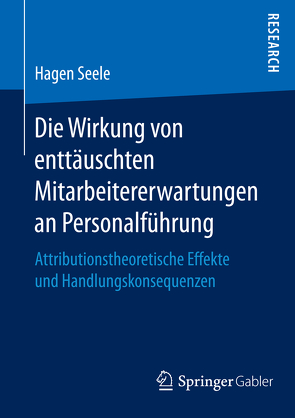 RESEARCH

Hagen Seele

Die Wirkung von enttäuschten Mitarbeitererwartungen an Personalführung

Attributionstheoretische Effekte und Handlungskonsequenzen

Springer Gabler